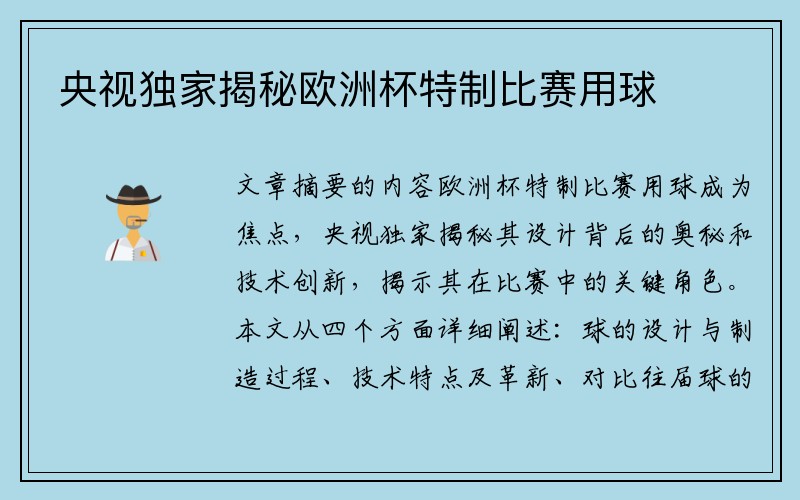 央视独家揭秘欧洲杯特制比赛用球

文章摘要的内容欧洲杯特制比赛用球成为焦点，央视独家揭秘其设计背后的奥秘和技术创新，揭示其在比赛中的关键角色。本文从四个方面详细阐述：球的设计与制造过程、技术特点及革新、对比往届球的